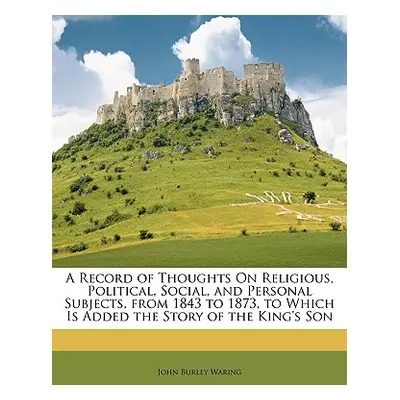 A Record of Thoughts On Religious, Political, Social, and Personal Subjects, from 1843 to 1873, to Which Is Added the Story of the King's Son

John Burley Waring